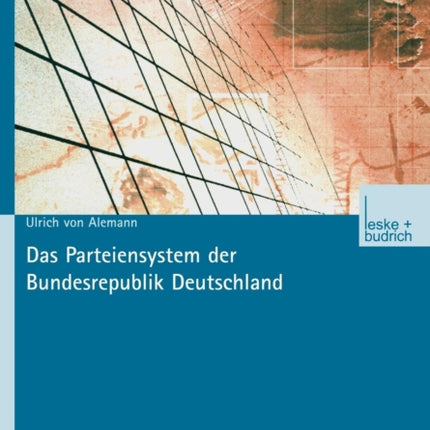 Ulrich von Alemann

leske + budrich

Das Parteiensystem der Bundesrepublik Deutschland